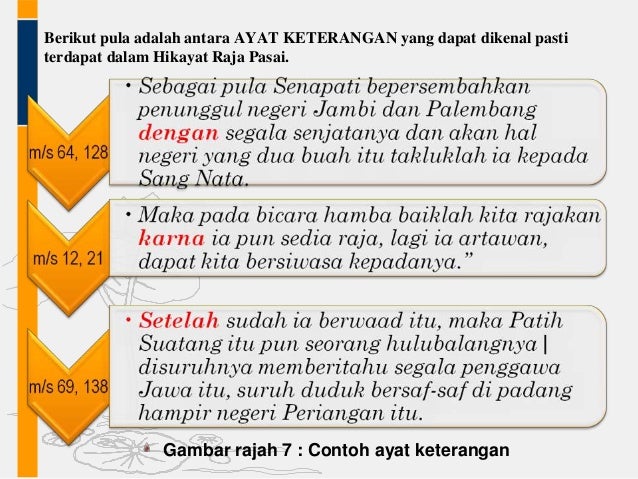 Berikut pula adalah antara AYAT KETERANGAN yang dapat dikenal pasti terdapat dalam Hikayat Raja Pasai.

m/s 64, 128

• Sebagai pula Senapati bepersembahkan penunggul negeri Jambi dan Palembang dengan segala senjatanya dan akan hal negeri yang dua buah itu takluklah ia kepada Sang Nata.

m/s 12, 21

• Maka pada bicara hamba baiklah kita rajakan karna ia pun sedia raja, lagi ia artawan, dapat kita bersiwasa kepadanya."

m/s 69, 138

• Setelah sudah ia berwaad itu, maka Patih Suatang itu pun seorang hulubalangnya | disuruhnya memberitahu segala penggawa Jawa itu, suruh duduk bersaf-saf di padang hampir negeri Periangan itu.

Gambar rajah 7 : Contoh ayat keterangan